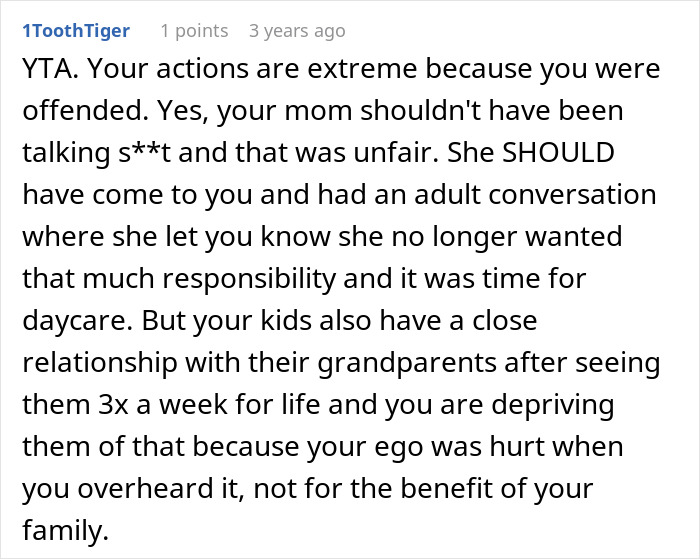 1ToothTiger 1 points 3 years ago

YTA. Your actions are extreme because you were offended. Yes, your mom shouldn't have been talking s**t and that was unfair. She SHOULD have come to you and had an adult conversation where she let you know she no longer wanted that much responsibility and it was time for daycare. But your kids also have a close relationship with their grandparents after seeing them 3x a week for life and you are depriving them of that because your ego was hurt when you overheard it, not for the benefit of your family.